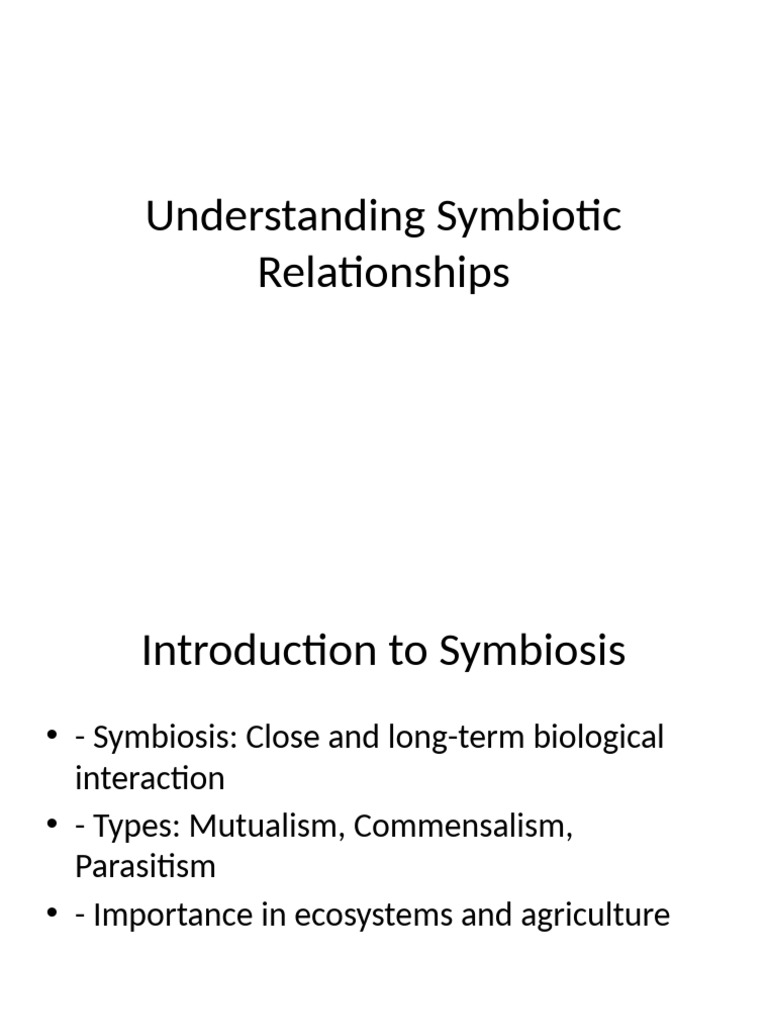 Understanding Symbiotic Relationships

Introduction to Symbiosis

• - Symbiosis: Close and long-term biological interaction
• - Types: Mutualism, Commensalism, Parasitism
• - Importance in ecosystems and agriculture